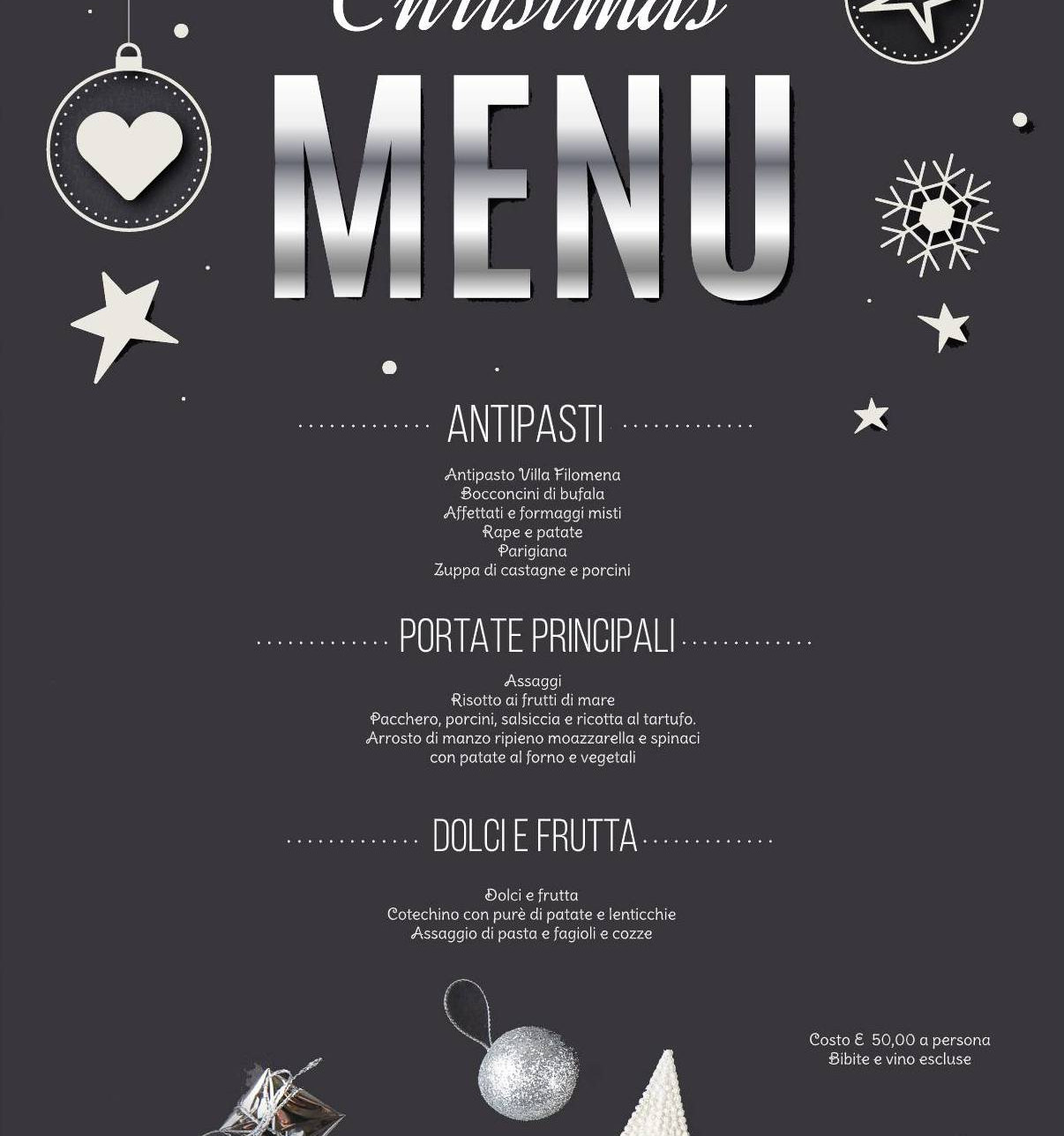 Christmas

MENU

ANTIPASTI

Antipasto Villa Filomena
Bocconcini di bufala
Affettati e formaggi misti
Rape e patate
Parigiana
Zuppa di castagne e porcini

PORTATE PRINCIPALI

Assaggi
Risotto ai frutti di mare
Pacchero, porcini, salsiccia e ricotta al tartufo.
Arrosto di manzo ripieno moazzarella e spinaci
con patate al forno e vegetali

DOLCI E FRUTTA

Dolci e frutta
Cotechino con purè di patate e lenticchie
Assaggio di pasta e fagioli e cozze

Costo € 50,00 a persona
Bibite e vino escluse